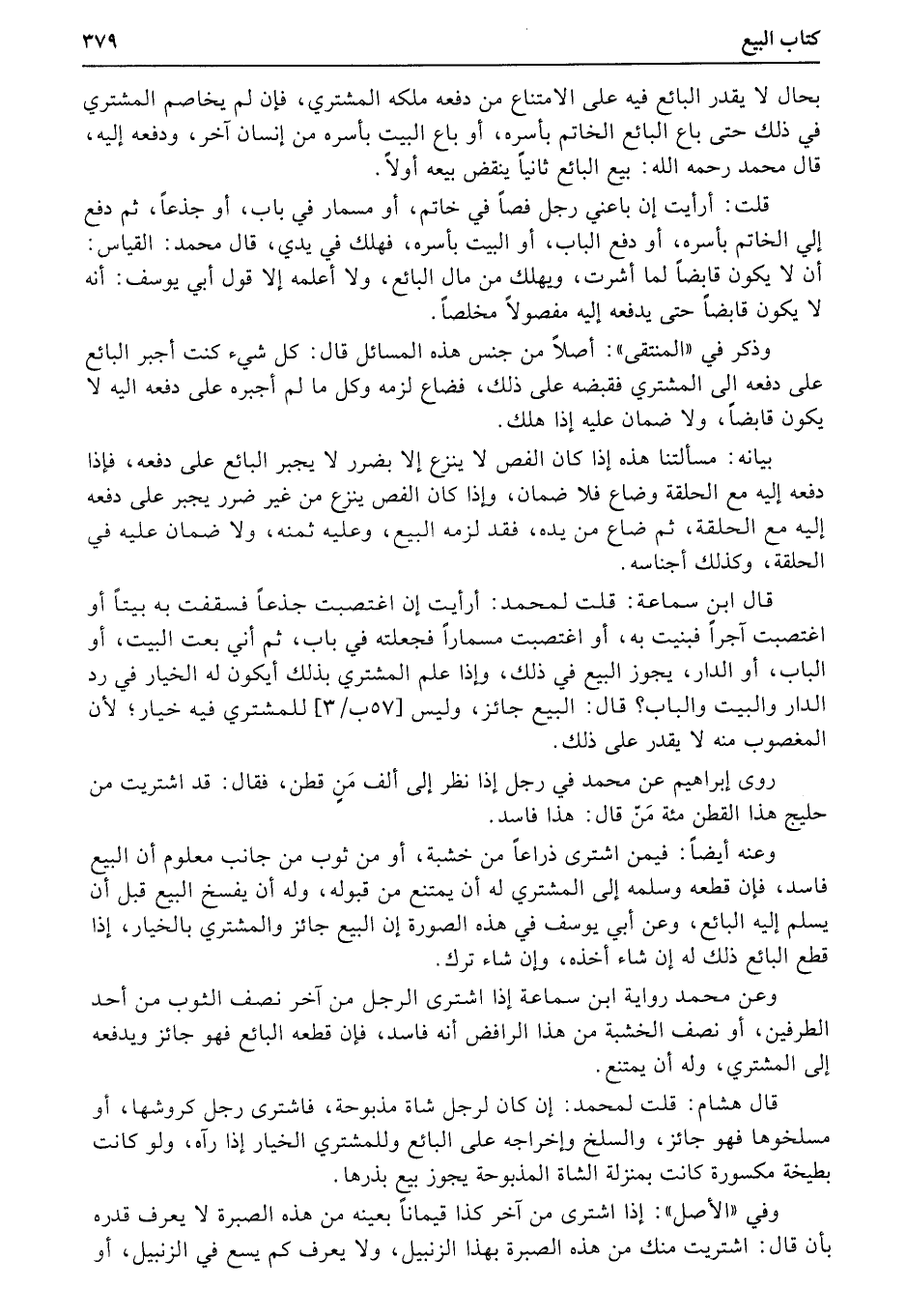 كتاب البيع ٣٧٩

بحال لا يقدر البائع فيه على الامتناع من دفعه ملكه المشتري، فإن لم يخاصم المشتري في ذلك حتى باع البائع الخاتم بأسره، أو باع البيت بأسره من إنسان آخر، ودفعه إليه، قال محمد رحمه الله: بيع البائع ثانياً ينقض بيعه أولاً.

قلت: أرأيت إن باعني رجل فصاً في خاتم، أو مسمار في باب، أو جذعاً، ثم دفع إلي الخاتم بأسره، أو دفع الباب، أو البيت بأسره، فهلك في يدي، قال محمد: القياس: أن لا يكون قابضاً لما أشرت، ويهلك من مال البائع، ولا أعلمه إلا قول أبي يوسف: أنه لا يكون قابضاً حتى يدفعه إليه مفصولاً مخلصاً.

وذكر في «المنتقى»: أصلاً من جنس هذه المسائل قال: كل شيء كنت أجبر البائع على دفعه الى المشتري فقبضه على ذلك، فضاع لزمه وكل ما لم أجبره على دفعه اليه لا يكون قابضاً، ولا ضمان عليه إذا هلك.

بيانه: مسألتنا هذه إذا كان الفص لا ينزع إلا بضرر لا يجبر البائع على دفعه، فإذا دفعه إليه مع الحلقة وضاع فلا ضمان، وإذا كان الفص ينزع من غير ضرر يجبر على دفعه إليه مع الحلقة، ثم ضاع من يده، فقد لزمه البيع، وعليه ثمنه، ولا ضمان عليه في الحلقة، وكذلك أجناسه.

قال ابن سماعة: قلت لمحمد: أرأيت إن اغتصبت جذعاً فسقفت به بيتاً أو اغتصبت آجراً فبنيت به، أو اغتصبت مسماراً فجعلته في باب، ثم أني بعت البيت، أو الباب، أو الدار، يجوز البيع في ذلك، وإذا علم المشتري بذلك أيكون له الخيار في رد الدار والبيت والباب؟ قال: البيع جائز، وليس [٥٧ب/٣] للمشتري فيه خيار؛ لأن المغصوب منه لا يقدر على ذلك.

روى إبراهيم عن محمد في رجل إذا نظر إلى ألف مَنٍ قطن، فقال: قد اشتريت من حليج هذا القطن مئة مَنّ قال: هذا فاسد.

وعنه أيضاً: فيمن اشترى ذراعاً من خشبة، أو من ثوب من جانب معلوم أن البيع فاسد، فإن قطعه وسلمه إلى المشتري له أن يمتنع من قبوله، وله أن يفسخ البيع قبل أن يسلم إليه البائع، وعن أبي يوسف في هذه الصورة إن البيع جائز والمشتري بالخيار، إذا قطع البائع ذلك له إن شاء أخذه، وإن شاء ترك.

وعن محمد رواية ابن سماعة إذا اشترى الرجل من آخر نصف الثوب من أحد الطرفين، أو نصف الخشبة من هذا الرافض أنه فاسد، فإن قطعه البائع فهو جائز ويدفعه إلى المشتري، وله أن يمتنع.

قال هشام: قلت لمحمد: إن كان لرجل شاة مذبوحة، فاشترى رجل كروشها، أو مسلخوها فهو جائز، والسلخ وإخراجه على البائع وللمشتري الخيار إذا رآه، ولو كانت بطيخة مكسورة كانت بمنزلة الشاة المذبوحة يجوز بيع بذرها.

وفي «الأصل»: إذا اشترى من آخر كذا قيماناً بعينه من هذه الصبرة لا يعرف قدره بأن قال: اشتريت منك من هذه الصبرة بهذا الزنبيل، ولا يعرف كم يسع في الزنبيل، أو